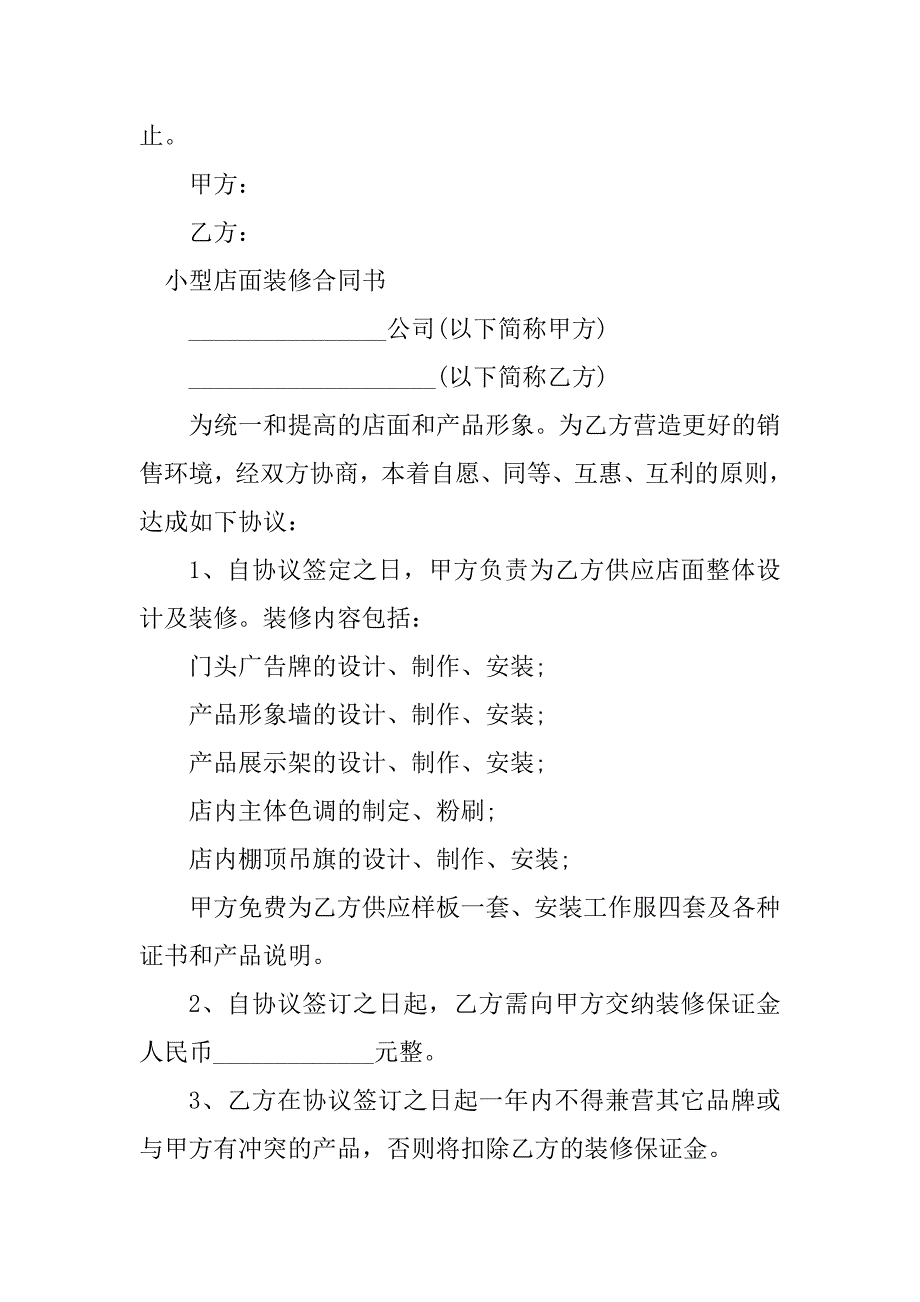 止。

甲方：

乙方：

小型店面装修合同书

________________公司(以下简称甲方)

____________________(以下简称乙方)

为统一和提高的店面和产品形象。为乙方营造更好的销售环境，经双方协商，本着自愿、同等、互惠、互利的原则，达成如下协议：

1、自协议签定之日，甲方负责为乙方供应店面整体设计及装修。装修内容包括：

门头广告牌的设计、制作、安装;

产品形象墙的设计、制作、安装;

产品展示架的设计、制作、安装;

店内主体色调的制定、粉刷;

店内棚顶吊旗的设计、制作、安装;

甲方免费为乙方供应样板一套、安装工作服四套及各种证书和产品说明。

2、自协议签订之日起，乙方需向甲方交纳装修保证金人民币_____________元整。

3、乙方在协议签订之日起一年内不得兼营其它品牌或与甲方有冲突的产品，否则将扣除乙方的装修保证金。